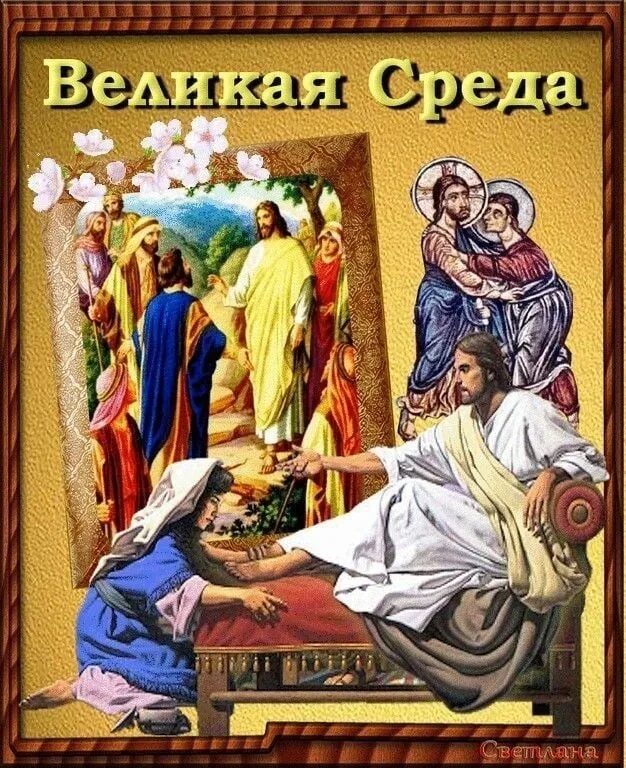 Великая Среда

Светлана